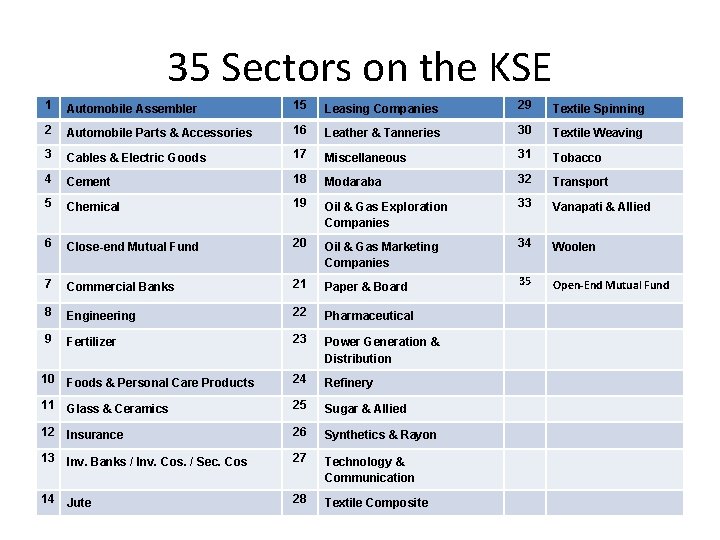 35 Sectors on the KSE

| 1 | Automobile Assembler | 15 | Leasing Companies | 29 | Textile Spinning |
|---|---|---|---|---|---|
| 2 | Automobile Parts & Accessories | 16 | Leather & Tanneries | 30 | Textile Weaving |
| 3 | Cables & Electric Goods | 17 | Miscellaneous | 31 | Tobacco |
| 4 | Cement | 18 | Modaraba | 32 | Transport |
| 5 | Chemical | 19 | Oil & Gas Exploration Companies | 33 | Vanapati & Allied |
| 6 | Close-end Mutual Fund | 20 | Oil & Gas Marketing Companies | 34 | Woolen |
| 7 | Commercial Banks | 21 | Paper & Board | 35 | Open-End Mutual Fund |
| 8 | Engineering | 22 | Pharmaceutical | | |
| 9 | Fertilizer | 23 | Power Generation & Distribution | | |
| 10 | Foods & Personal Care Products | 24 | Refinery | | |
| 11 | Glass & Ceramics | 25 | Sugar & Allied | | |
| 12 | Insurance | 26 | Synthetics & Rayon | | |
| 13 | Inv. Banks / Inv. Cos. / Sec. Cos | 27 | Technology & Communication | | |
| 14 | Jute | 28 | Textile Composite | | |